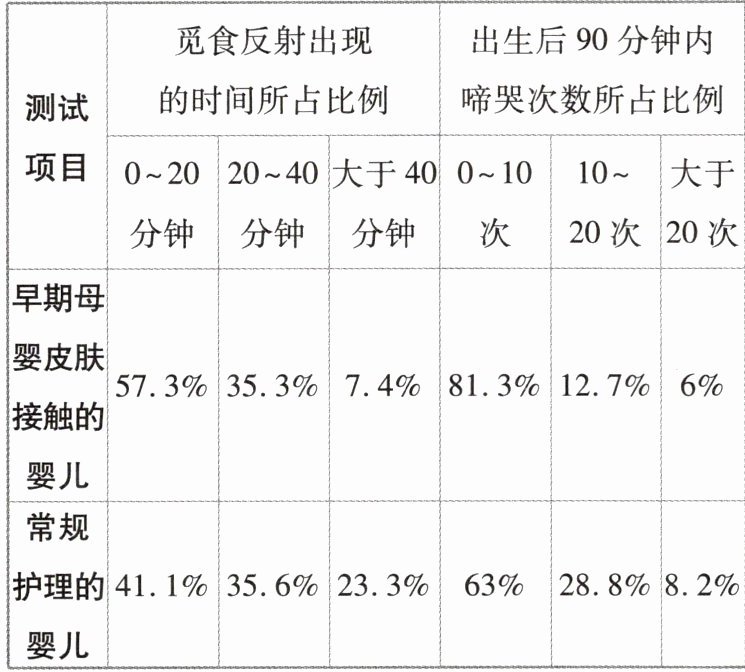 | 测试项目 | 觅食反射出现的时间所占比例 | | | 出生后90分钟内啼哭次数所占比例 | | |
|---|---|---|---|---|---|---|
| | 0~20分钟 | 20~40分钟 | 大于40分钟 | 0~10次 | 10~20次 | 大于20次 |
| 早期母婴皮肤接触的婴儿 | 57.3% | 35.3% | 7.4% | 81.3% | 12.7% | 6% |
| 常规护理的婴儿 | 41.1% | 35.6% | 23.3% | 63% | 28.8% | 8.2% |